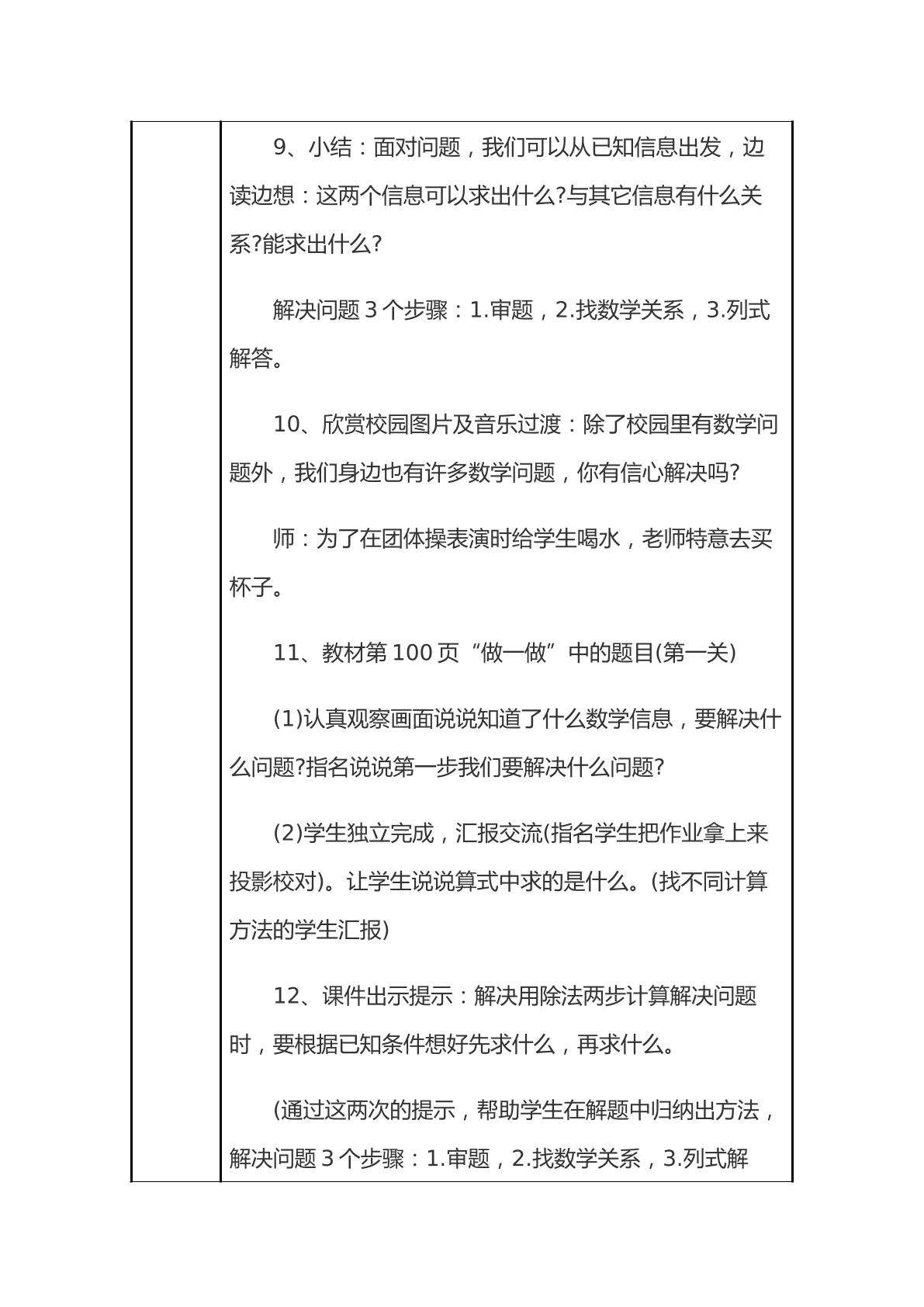 9、小结：面对问题，我们可以从已知信息出发，边读边想：这两个信息可以求出什么?与其它信息有什么关系?能求出什么?

解决问题3个步骤：1.审题，2.找数学关系，3.列式解答。

10、欣赏校园图片及音乐过渡：除了校园里有数学问题外，我们身边也有许多数学问题，你有信心解决吗?

师：为了在团体操表演时给学生喝水，老师特意去买杯子。

11、教材第100页“做一做”中的题目(第一关)

(1)认真观察画面说说知道了什么数学信息，要解决什么问题?指名说说第一步我们要解决什么问题?

(2)学生独立完成，汇报交流(指名学生把作业拿上来投影校对)。让学生说说算式中求的是什么。(找不同计算方法的学生汇报)

12、课件出示提示：解决用除法两步计算解决问题时，要根据已知条件想好先求什么，再求什么。

(通过这两次的提示，帮助学生在解题中归纳出方法，解决问题3个步骤：1.审题，2.找数学关系，3.列式解